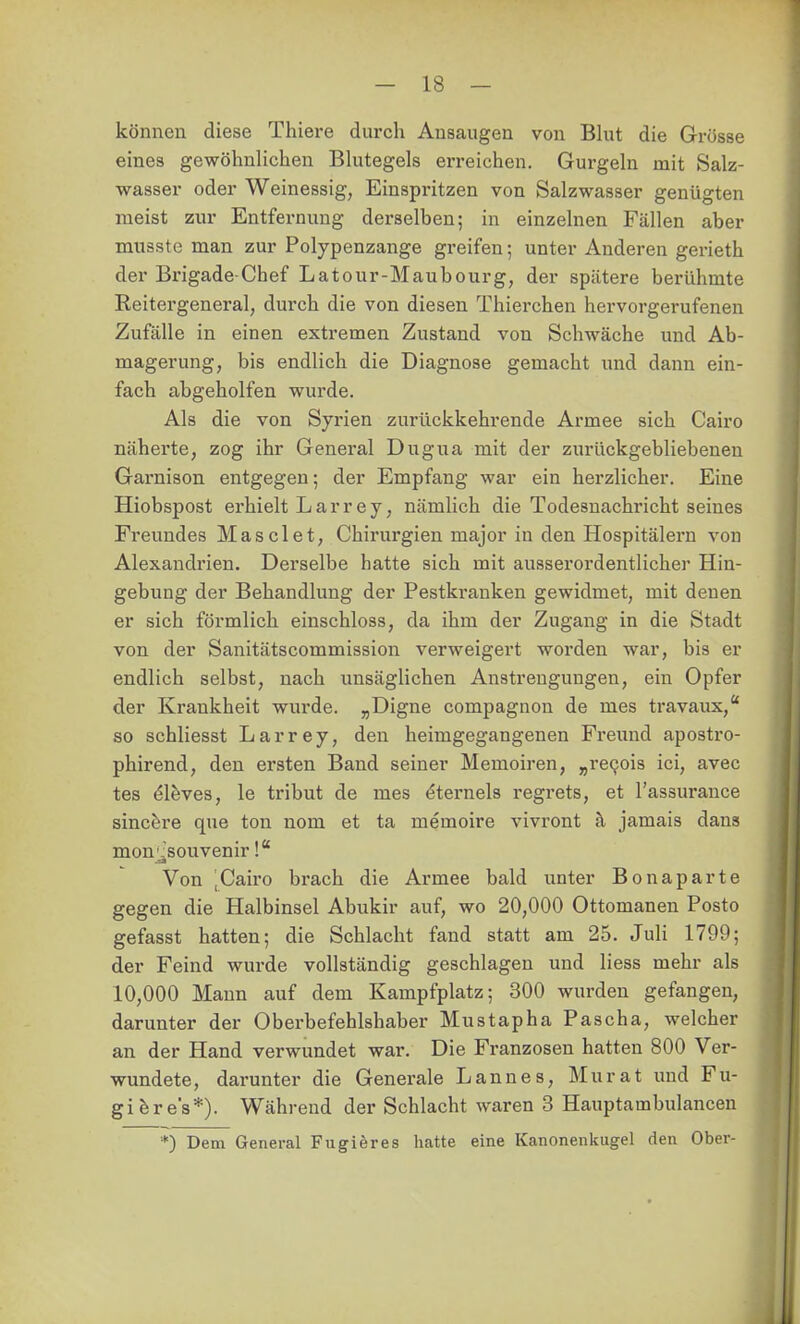 — 18 —

können diese Thiere durch Ansaugen von Blut die Grösse eines gewöhnlichen Blutegels erreichen. Gurgeln mit Salzwasser oder Weinessig, Einspritzen von Salzwasser genügten meist zur Entfernung derselben; in einzelnen Fällen aber musste man zur Polypenzange greifen; unter Anderen gerieth der Brigade-Chef Latour-Maubourg, der spätere berühmte Reitergeneral, durch die von diesen Thierchen hervorgerufenen Zufälle in einen extremen Zustand von Schwäche und Abmagerung, bis endlich die Diagnose gemacht und dann einfach abgeholfen wurde.

Als die von Syrien zurückkehrende Armee sich Cairo näherte, zog ihr General Dugua mit der zurückgebliebenen Garnison entgegen; der Empfang war ein herzlicher. Eine Hiobspost erhielt Larrey, nämlich die Todesnachricht seines Freundes Masclet, Chirurgien major in den Hospitälern von Alexandrien. Derselbe hatte sich mit ausserordentlicher Hingebung der Behandlung der Pestkranken gewidmet, mit denen er sich förmlich einschloss, da ihm der Zugang in die Stadt von der Sanitätscommission verweigert worden war, bis er endlich selbst, nach unsäglichen Anstrengungen, ein Opfer der Krankheit wurde. „Digne compagnon de mes travaux,“ so schliesst Larrey, den heimgegangenen Freund apostrophirend, den ersten Band seiner Memoiren, „reçois ici, avec tes élèves, le tribut de mes éternels regrets, et l'assurance sincère que ton nom et ta mémoire vivront à jamais dans mon souvenir!“

Von Cairo brach die Armee bald unter Bonaparte gegen die Halbinsel Abukir auf, wo 20,000 Ottomanen Posto gefasst hatten; die Schlacht fand statt am 25. Juli 1799; der Feind wurde vollständig geschlagen und liess mehr als 10,000 Mann auf dem Kampfplatz; 300 wurden gefangen, darunter der Oberbefehlshaber Mustapha Pascha, welcher an der Hand verwundet war. Die Franzosen hatten 800 Verwundete, darunter die Generale Lannes, Murat und Fugière's*). Während der Schlacht waren 3 Hauptambulancen

*) Dem General Fugières hatte eine Kanonenkugel den Ober-